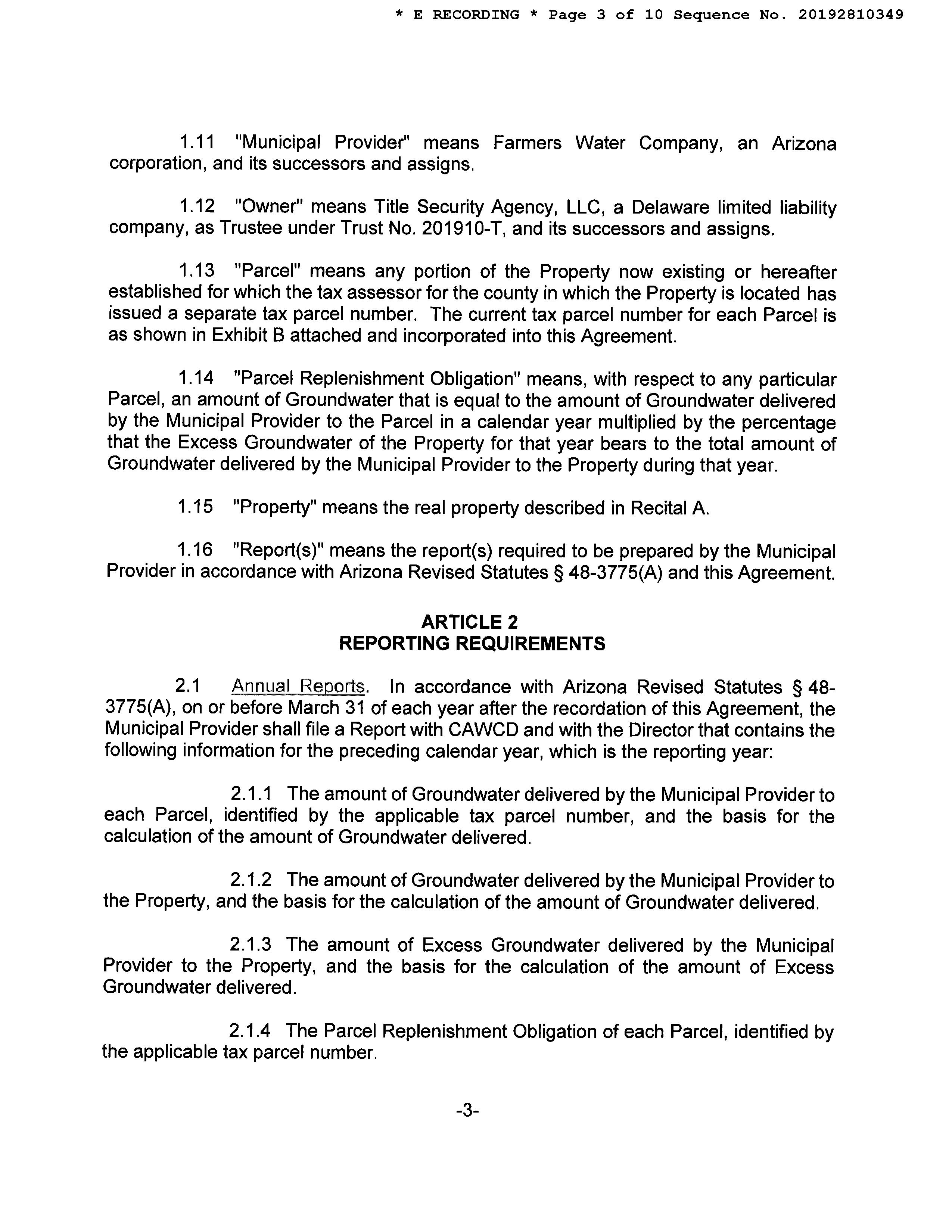 * E RECORDING * Page 3 of 10 Sequence No. 20192810349

1.11 "Municipal Provider" means Farmers Water Company, an Arizona corporation, and its successors and assigns.

1.12 "Owner" means Title Security Agency, LLC, a Delaware limited liability company, as Trustee under Trust No. 201910-T, and its successors and assigns.

1.13 "Parcel" means any portion of the Property now existing or hereafter established for which the tax assessor for the county in which the Property is located has issued a separate tax parcel number. The current tax parcel number for each Parcel is as shown in Exhibit B attached and incorporated into this Agreement.

1.14 "Parcel Replenishment Obligation" means, with respect to any particular Parcel, an amount of Groundwater that is equal to the amount of Groundwater delivered by the Municipal Provider to the Parcel in a calendar year multiplied by the percentage that the Excess Groundwater of the Property for that year bears to the total amount of Groundwater delivered by the Municipal Provider to the Property during that year.

1.15 "Property" means the real property described in Recital A.

1.16 "Report(s)" means the report(s) required to be prepared by the Municipal Provider in accordance with Arizona Revised Statutes § 48-3775(A) and this Agreement.

ARTICLE 2
REPORTING REQUIREMENTS

2.1 Annual Reports. In accordance with Arizona Revised Statutes § 48-3775(A), on or before March 31 of each year after the recordation of this Agreement, the Municipal Provider shall file a Report with CAWCD and with the Director that contains the following information for the preceding calendar year, which is the reporting year:

2.1.1 The amount of Groundwater delivered by the Municipal Provider to each Parcel, identified by the applicable tax parcel number, and the basis for the calculation of the amount of Groundwater delivered.

2.1.2 The amount of Groundwater delivered by the Municipal Provider to the Property, and the basis for the calculation of the amount of Groundwater delivered.

2.1.3 The amount of Excess Groundwater delivered by the Municipal Provider to the Property, and the basis for the calculation of the amount of Excess Groundwater delivered.

2.1.4 The Parcel Replenishment Obligation of each Parcel, identified by the applicable tax parcel number.

-3-